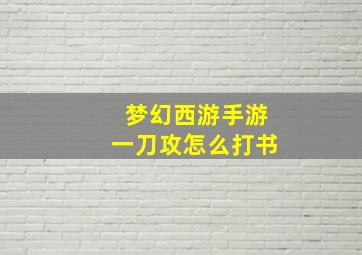 梦幻西游手游
一刀攻怎么打书